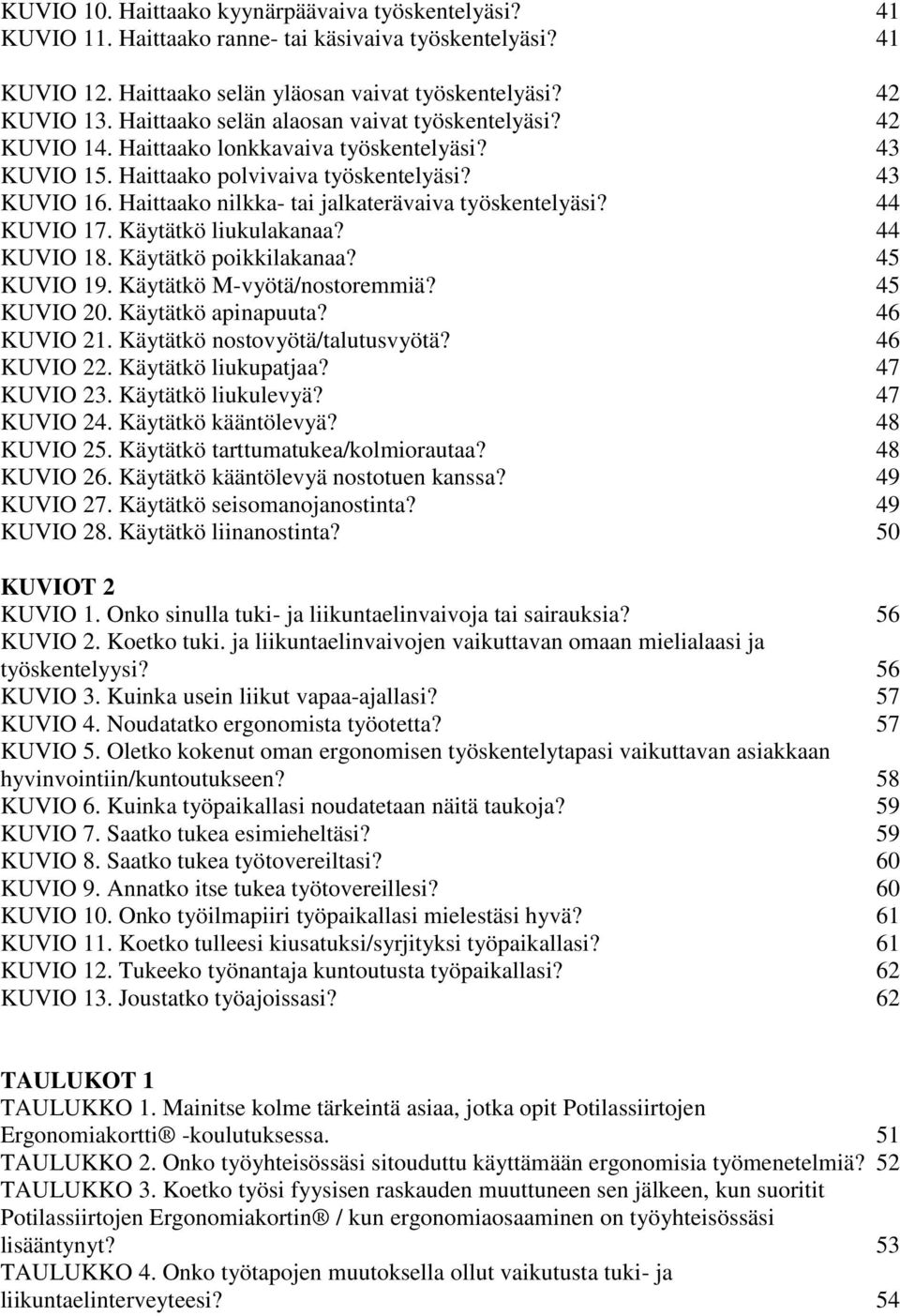 KUVIO 10. Haittaako kyynärpäävaiva työskentelyäsi? 41
KUVIO 11. Haittaako ranne- tai käsivaiva työskentelyäsi? 41
KUVIO 12. Haittaako selän yläosan vaivat työskentelyäsi? 42
KUVIO 13. Haittaako selän alaosan vaivat työskentelyäsi? 42
KUVIO 14. Haittaako lonkkavaiva työskentelyäsi? 43
KUVIO 15. Haittaako polvivaiva työskentelyäsi? 43
KUVIO 16. Haittaako nilkka- tai jalkaterävaiva työskentelyäsi? 44
KUVIO 17. Käytätkö liukulakanaa? 44
KUVIO 18. Käytätkö poikkilakanaa? 45
KUVIO 19. Käytätkö M-vyötä/nostoremmiä? 45
KUVIO 20. Käytätkö apinapuuta? 46
KUVIO 21. Käytätkö nostovyötä/talutusvyötä? 46
KUVIO 22. Käytätkö liukupatjaa? 47
KUVIO 23. Käytätkö liukulevyä? 47
KUVIO 24. Käytätkö kääntölevyä? 48
KUVIO 25. Käytätkö tarttumatukea/kolmiorautaa? 48
KUVIO 26. Käytätkö kääntölevyä nostotuen kanssa? 49
KUVIO 27. Käytätkö seisomanojanostinta? 49
KUVIO 28. Käytätkö liinanostinta? 50

KUVIOT 2
KUVIO 1. Onko sinulla tuki- ja liikuntaelinvaivoja tai sairauksia? 56
KUVIO 2. Koetko tuki. ja liikuntaelinvaivojen vaikuttavan omaan mielialaasi ja työskentelyysi? 56
KUVIO 3. Kuinka usein liikut vapaa-ajallasi? 57
KUVIO 4. Noudatatko ergonomista työotetta? 57
KUVIO 5. Oletko kokenut oman ergonomisen työskentelytapasi vaikuttavan asiakkaan hyvinvointiin/kuntoutukseen? 58
KUVIO 6. Kuinka työpaikallasi noudatetaan näitä taukoja? 59
KUVIO 7. Saatko tukea esimieheltäsi? 59
KUVIO 8. Saatko tukea työtovereiltasi? 60
KUVIO 9. Annatko itse tukea työtovereillesi? 60
KUVIO 10. Onko työilmapiiri työpaikallasi mielestäsi hyvä? 61
KUVIO 11. Koetko tulleesi kiusatuksi/syrjityksi työpaikallasi? 61
KUVIO 12. Tukeeko työnantaja kuntoutusta työpaikallasi? 62
KUVIO 13. Joustatko työajoissasi? 62

TAULUKOT 1
TAULUKKO 1. Mainitse kolme tärkeintä asiaa, jotka opit Potilassiirtojen Ergonomiakortti® -koulutuksessa. 51
TAULUKKO 2. Onko työyhteisössäsi sitouduttu käyttämään ergonomisia työmenetelmiä? 52
TAULUKKO 3. Koetko työsi fyysisen raskauden muuttuneen sen jälkeen, kun suoritit Potilassiirtojen Ergonomiakortin® / kun ergonomiaosaaminen on työyhteisössäsi lisääntynyt? 53
TAULUKKO 4. Onko työtapojen muutoksella ollut vaikutusta tuki- ja liikuntaelinterveyteesi? 54